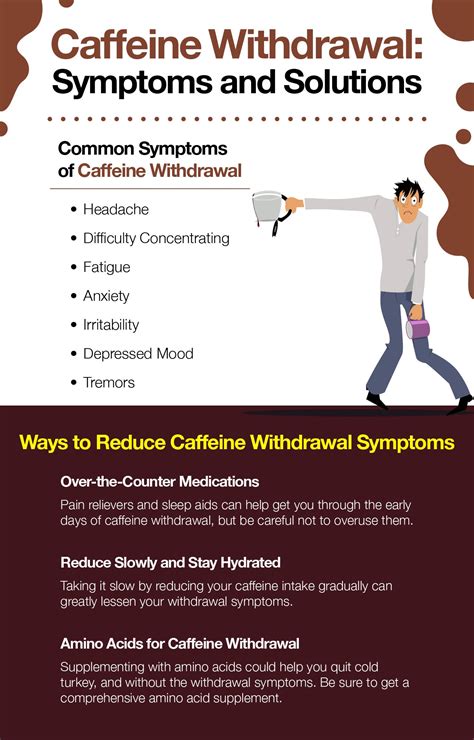 Caffeine Withdrawal: Symptoms and Solutions

Common Symptoms of Caffeine Withdrawal

• Headache
• Difficulty Concentrating
• Fatigue
• Anxiety
• Irritability
• Depressed Mood
• Tremors

Ways to Reduce Caffeine Withdrawal Symptoms

Over-the-Counter Medications

Pain relievers and sleep aids can help get you through the early days of caffeine withdrawal, but be careful not to overuse them.

Reduce Slowly and Stay Hydrated

Taking it slow by reducing your caffeine intake gradually can greatly lessen your withdrawal symptoms.

Amino Acids for Caffeine Withdrawal

Supplementing with amino acids could help you quit cold turkey, and without the withdrawal symptoms. Be sure to get a comprehensive amino acid supplement.